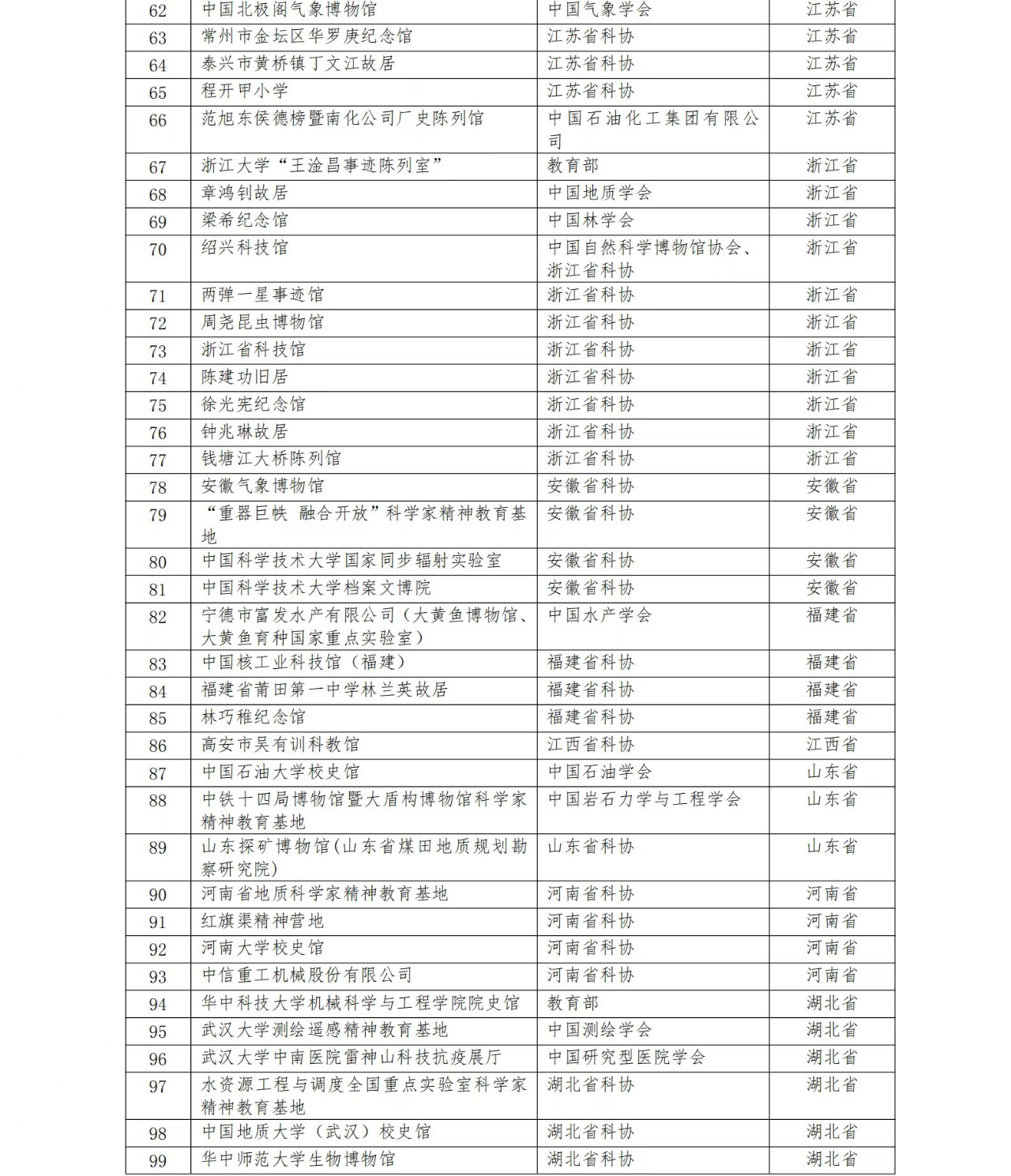 | 62 | 中国北极阁气象博物馆 | 中国气象学会 | 江苏省 |
|---|---|---|---|
| 63 | 常州市金坛区华罗庚纪念馆 | 江苏省科协 | 江苏省 |
| 64 | 泰兴市黄桥镇丁文江故居 | 江苏省科协 | 江苏省 |
| 65 | 程开甲小学 | 江苏省科协 | 江苏省 |
| 66 | 范旭东侯德榜暨南化公司厂史陈列馆 | 中国石油化工集团有限公司 | 江苏省 |
| 67 | 浙江大学“王淦昌事迹陈列室” | 教育部 | 浙江省 |
| 68 | 章鸿钊故居 | 中国地质学会 | 浙江省 |
| 69 | 梁希纪念馆 | 中国林学会 | 浙江省 |
| 70 | 绍兴科技馆 | 中国自然科学博物馆协会、浙江省科协 | 浙江省 |
| 71 | 两弹一星事迹馆 | 浙江省科协 | 浙江省 |
| 72 | 周尧昆虫博物馆 | 浙江省科协 | 浙江省 |
| 73 | 浙江省科技馆 | 浙江省科协 | 浙江省 |
| 74 | 陈建功旧居 | 浙江省科协 | 浙江省 |
| 75 | 徐光宪纪念馆 | 浙江省科协 | 浙江省 |
| 76 | 钟兆琳故居 | 浙江省科协 | 浙江省 |
| 77 | 钱塘江大桥陈列馆 | 浙江省科协 | 浙江省 |
| 78 | 安徽气象博物馆 | 安徽省科协 | 安徽省 |
| 79 | “重器巨帙 融合开放”科学家精神教育基地 | 安徽省科协 | 安徽省 |
| 80 | 中国科学技术大学国家同步辐射实验室 | 安徽省科协 | 安徽省 |
| 81 | 中国科学技术大学档案文博院 | 安徽省科协 | 安徽省 |
| 82 | 宁德市富发水产有限公司（大黄鱼博物馆、大黄鱼育种国家重点实验室） | 中国水产学会 | 福建省 |
| 83 | 中国核工业科技馆（福建） | 福建省科协 | 福建省 |
| 84 | 福建省莆田第一中学林兰英故居 | 福建省科协 | 福建省 |
| 85 | 林巧稚纪念馆 | 福建省科协 | 福建省 |
| 86 | 高安市吴有训科教馆 | 江西省科协 | 江西省 |
| 87 | 中国石油大学校史馆 | 中国石油学会 | 山东省 |
| 88 | 中铁十四局博物馆暨大盾构博物馆科学家精神教育基地 | 中国岩石力学与工程学会 | 山东省 |
| 89 | 山东探矿博物馆(山东省煤田地质规划勘察研究院) | 山东省科协 | 山东省 |
| 90 | 河南省地质科学家精神教育基地 | 河南省科协 | 河南省 |
| 91 | 红旗渠精神营地 | 河南省科协 | 河南省 |
| 92 | 河南大学校史馆 | 河南省科协 | 河南省 |
| 93 | 中信重工机械股份有限公司 | 河南省科协 | 河南省 |
| 94 | 华中科技大学机械科学与工程学院院史馆 | 教育部 | 湖北省 |
| 95 | 武汉大学测绘遥感精神教育基地 | 中国测绘学会 | 湖北省 |
| 96 | 武汉大学中南医院雷神山科技抗疫展厅 | 中国研究型医院学会 | 湖北省 |
| 97 | 水资源工程与调度全国重点实验室科学家精神教育基地 | 湖北省科协 | 湖北省 |
| 98 | 中国地质大学（武汉）校史馆 | 湖北省科协 | 湖北省 |
| 99 | 华中师范大学生物博物馆 | 湖北省科协 | 湖北省 |